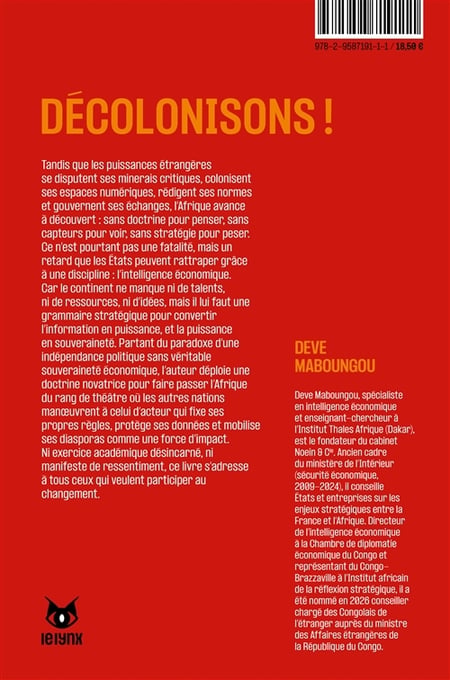 978-2-9587191-1-1 / 18,50 €

DÉCOLONISONS !

Tandis que les puissances étrangères se disputent ses minerais critiques, colonisent ses espaces numériques, rédigent ses normes et gouvernent ses échanges, l'Afrique avance à découvert : sans doctrine pour penser, sans capteurs pour voir, sans stratégie pour peser. Ce n'est pourtant pas une fatalité, mais un retard que les États peuvent rattraper grâce à une discipline : l'intelligence économique. Car le continent ne manque ni de talents, ni de ressources, ni d'idées, mais il lui faut une grammaire stratégique pour convertir l'information en puissance, et la puissance en souveraineté. Partant du paradoxe d'une indépendance politique sans véritable souveraineté économique, l'auteur déploie une doctrine novatrice pour faire passer l'Afrique du rang de théâtre où les autres nations manœuvrent à celui d'acteur qui fixe ses propres règles, protège ses données et mobilise ses diasporas comme une force d'impact. Ni exercice académique désincarné, ni manifeste de ressentiment, ce livre s'adresse à tous ceux qui veulent participer au changement.

DEVE MABOUNGOU

Deve Maboungou, spécialiste en intelligence économique et enseignant-chercheur à l'Institut Thales Afrique (Dakar), est le fondateur du cabinet Noein & Cie. Ancien cadre du ministère de l'Intérieur (sécurité économique, 2009-2024), il conseille États et entreprises sur les enjeux stratégiques entre la France et l'Afrique. Directeur de l'intelligence économique à la Chambre de diplomatie économique du Congo et représentant du Congo-Brazzaville à l'Institut africain de la réflexion stratégique, il a été nommé en 2026 conseiller chargé des Congolais de l'étranger auprès du ministre des Affaires étrangères de la République du Congo.

lelynx